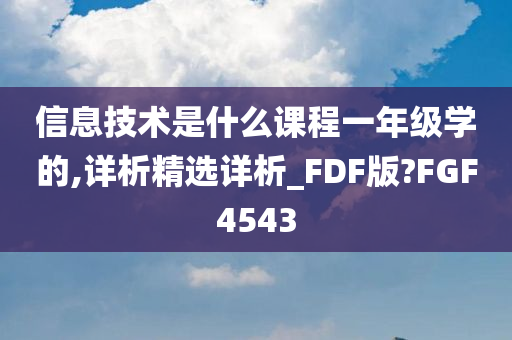 信息技术是什么课程一年级学的,详析精选详析_FDF版?FGF4543